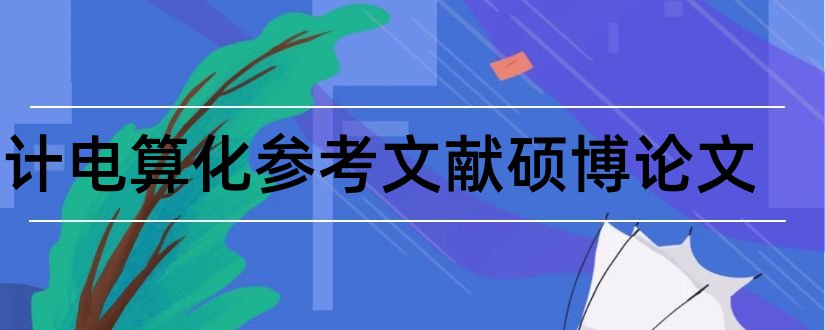 计电算化参考文献硕博论文